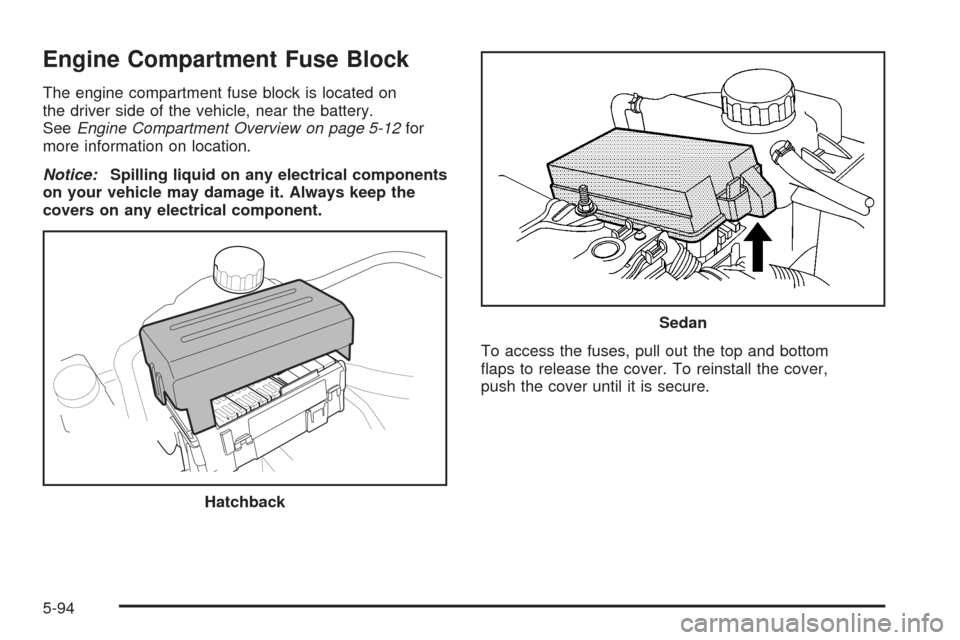 Engine Compartment Fuse Block

The engine compartment fuse block is located on the driver side of the vehicle, near the battery. See Engine Compartment Overview on page 5-12 for more information on location.

Notice: Spilling liquid on any electrical components on your vehicle may damage it. Always keep the covers on any electrical component.

Hatchback

Sedan

To access the fuses, pull out the top and bottom flaps to release the cover. To reinstall the cover, push the cover until it is secure.

5-94

carmanualsonline.info